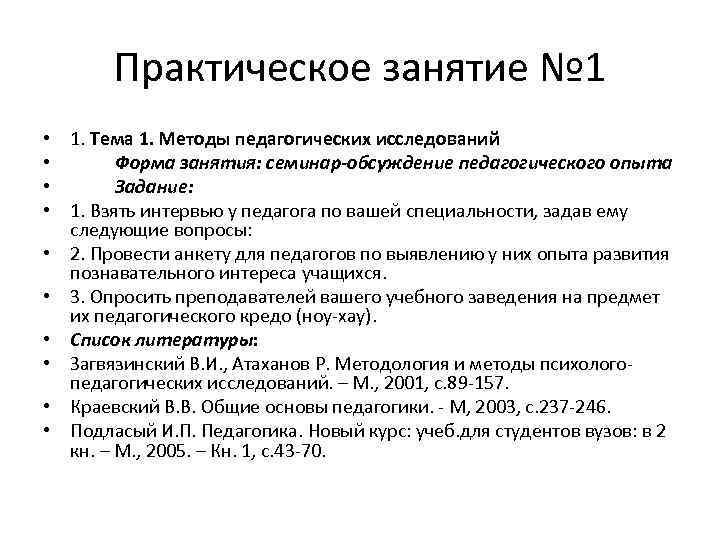 Практическое занятие №1

• 1. Тема 1. Методы педагогических исследований
• Форма занятия: семинар-обсуждение педагогического опыта
• Задание:
• 1. Взять интервью у педагога по вашей специальности, задав ему следующие вопросы:
• 2. Провести анкету для педагогов по выявлению у них опыта развития познавательного интереса учащихся.
• 3. Опросить преподавателей вашего учебного заведения на предмет их педагогического кредо (ноу-хау).
• Список литературы:
• Загвязинский В.И., Атаханов Р. Методология и методы психолого-педагогических исследований. – М., 2001, с.89-157.
• Краевский В.В. Общие основы педагогики. - М, 2003, с.237-246.
• Подласый И.П. Педагогика. Новый курс: учеб.для студентов вузов: в 2 кн. – М., 2005. – Кн. 1, с.43-70.